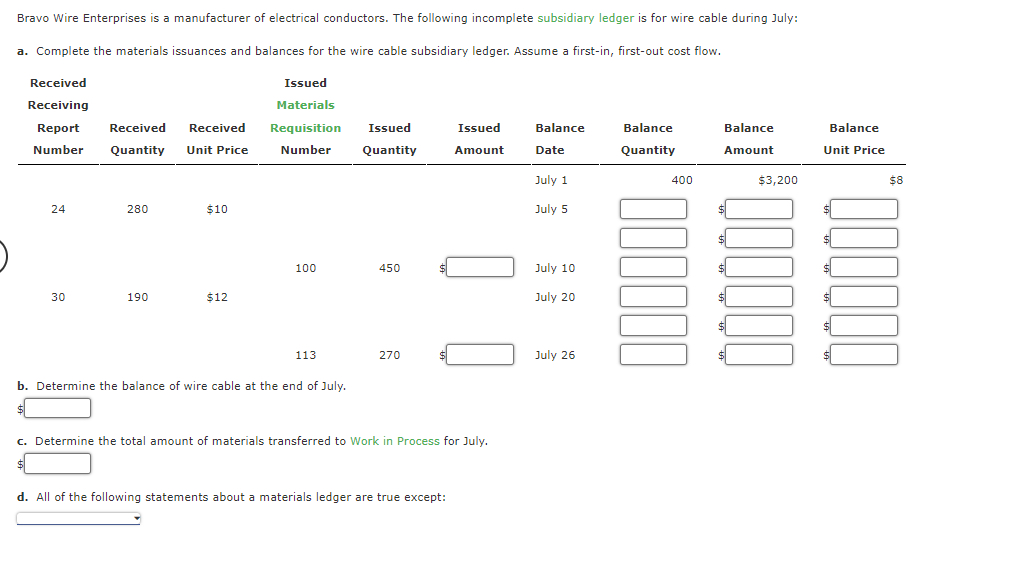 Bravo Wire Enterprises is a manufacturer of electrical conductors. The following incomplete subsidiary ledger is for wire cable during July:

a. Complete the materials issuances and balances for the wire cable subsidiary ledger. Assume a first-in, first-out cost flow.

| Received Receiving Report Number | Received Quantity | Received Unit Price | Issued Materials Requisition Number | Issued Quantity | Issued Amount | Balance Date | Balance Quantity | Balance Amount | Balance Unit Price |
|---|---|---|---|---|---|---|---|---|---|
| | | | | | | July 1 | 400 | $3,200 | $8 |
| 24 | 280 | $10 | | | | July 5 | | $ | $ |
| | | | | | | | | $ | $ |
| | | | 100 | 450 | $ | July 10 | | $ | $ |
| 30 | 190 | $12 | | | | July 20 | | $ | $ |
| | | | | | | | | $ | $ |
| | | | 113 | 270 | $ | July 26 | | $ | $ |

b. Determine the balance of wire cable at the end of July.
$

c. Determine the total amount of materials transferred to Work in Process for July.
$

d. All of the following statements about a materials ledger are true except: